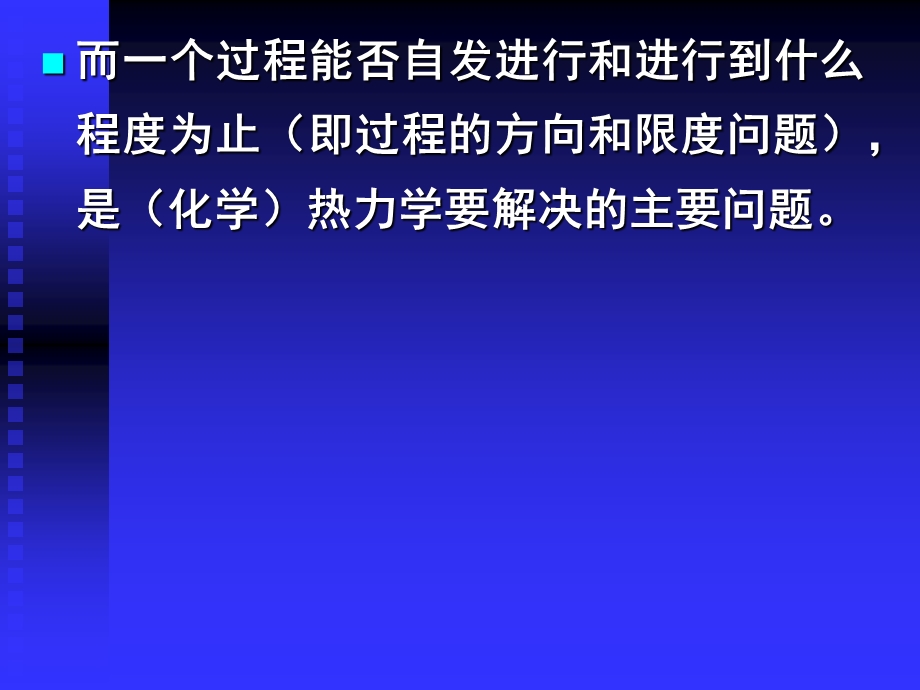 而一个过程能否自发进行和进行到什么程度为止（即过程的方向和限度问题），是（化学）热力学要解决的主要问题。